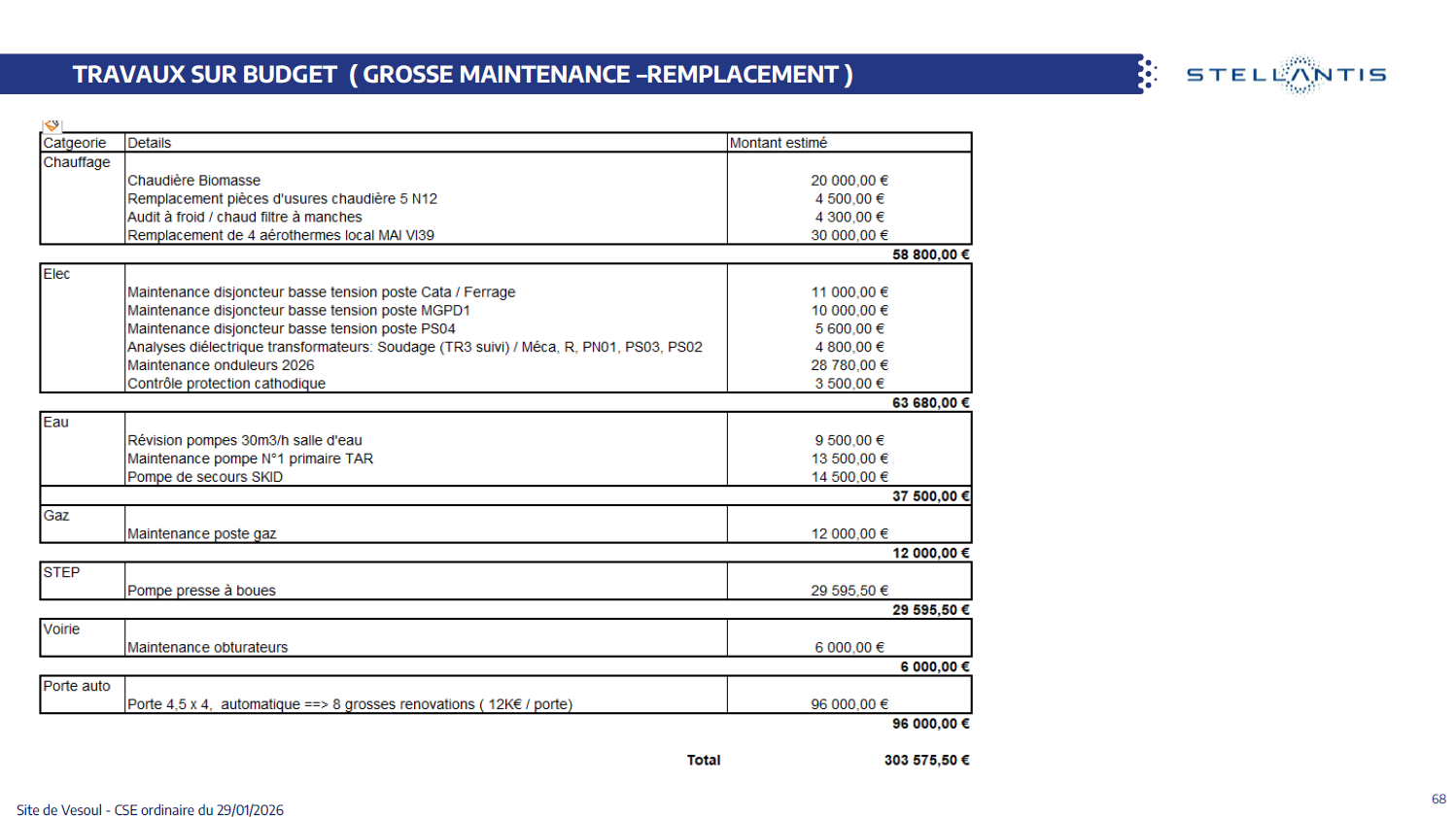 TRAVAUX SUR BUDGET ( GROSSE MAINTENANCE –REMPLACEMENT )

STELLANTIS

| Catgeorie | Details | Montant estimé |
|---|---|---|
| Chauffage | | |
| | Chaudière Biomasse | 20 000,00 € |
| | Remplacement pièces d'usures chaudière 5 N12 | 4 500,00 € |
| | Audit à froid / chaud filtre à manches | 4 300,00 € |
| | Remplacement de 4 aérothermes local MAI VI39 | 30 000,00 € |
| | | 58 800,00 € |
| Elec | | |
| | Maintenance disjoncteur basse tension poste Cata / Ferrage | 11 000,00 € |
| | Maintenance disjoncteur basse tension poste MGPD1 | 10 000,00 € |
| | Maintenance disjoncteur basse tension poste PS04 | 5 600,00 € |
| | Analyses diélectrique transformateurs: Soudage (TR3 suivi) / Méca, R, PN01, PS03, PS02 | 4 800,00 € |
| | Maintenance onduleurs 2026 | 28 780,00 € |
| | Contrôle protection cathodique | 3 500,00 € |
| | | 63 680,00 € |
| Eau | | |
| | Révision pompes 30m3/h salle d'eau | 9 500,00 € |
| | Maintenance pompe N°1 primaire TAR | 13 500,00 € |
| | Pompe de secours SKID | 14 500,00 € |
| | | 37 500,00 € |
| Gaz | | |
| | Maintenance poste gaz | 12 000,00 € |
| | | 12 000,00 € |
| STEP | | |
| | Pompe presse à boues | 29 595,50 € |
| | | 29 595,50 € |
| Voirie | | |
| | Maintenance obturateurs | 6 000,00 € |
| | | 6 000,00 € |
| Porte auto | | |
| | Porte 4,5 x 4, automatique ==> 8 grosses renovations ( 12K€ / porte) | 96 000,00 € |
| | | 96 000,00 € |
| | Total | 303 575,50 € |

Site de Vesoul - CSE ordinaire du 29/01/2026

68